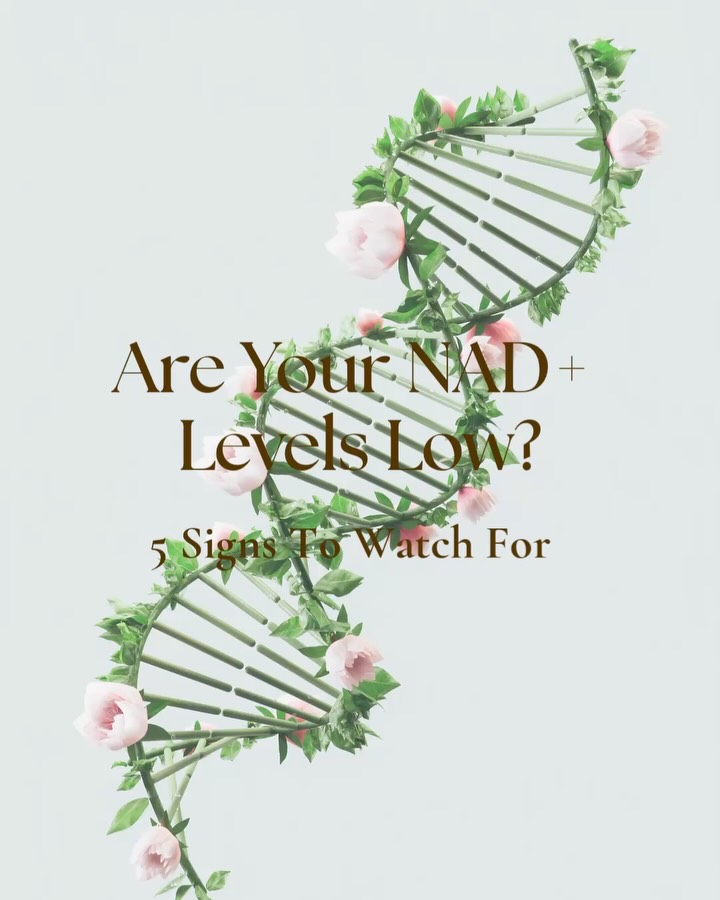 Are Your NAD+ Levels Low?

5 Signs To Watch For